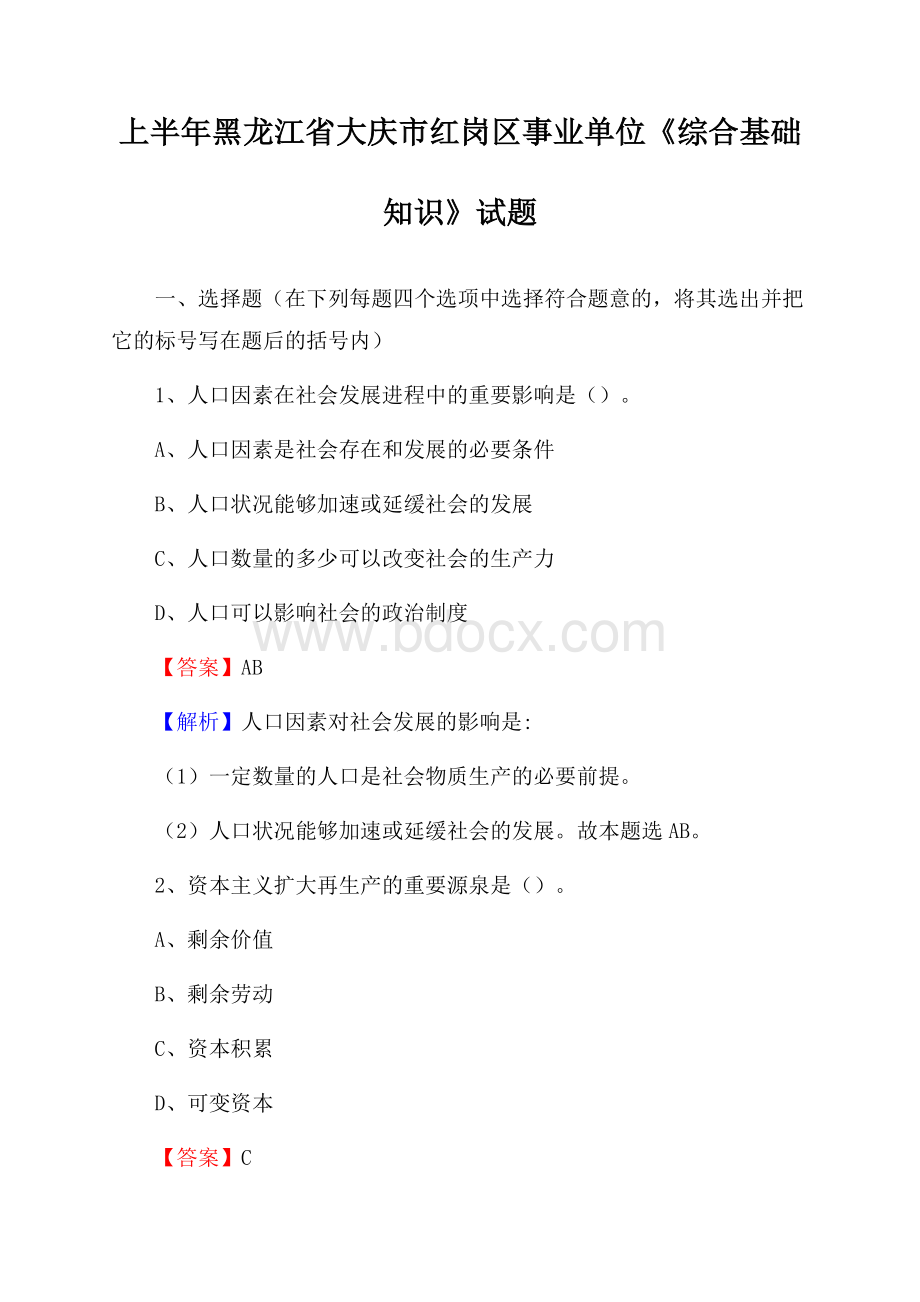 上半年黑龙江省大庆市红岗区事业单位《综合基础知识》试题

一、选择题（在下列每题四个选项中选择符合题意的，将其选出并把它的标号写在题后的括号内）

1、人口因素在社会发展进程中的重要影响是（）。

A、人口因素是社会存在和发展的必要条件

B、人口状况能够加速或延缓社会的发展

C、人口数量的多少可以改变社会的生产力

D、人口可以影响社会的政治制度

www.bdocx.com

【答案】AB

【解析】人口因素对社会发展的影响是:

（1）一定数量的人口是社会物质生产的必要前提。

（2）人口状况能够加速或延缓社会的发展。故本题选AB。

2、资本主义扩大再生产的重要源泉是（）。

A、剩余价值

B、剩余劳动

C、资本积累

D、可变资本

【答案】C